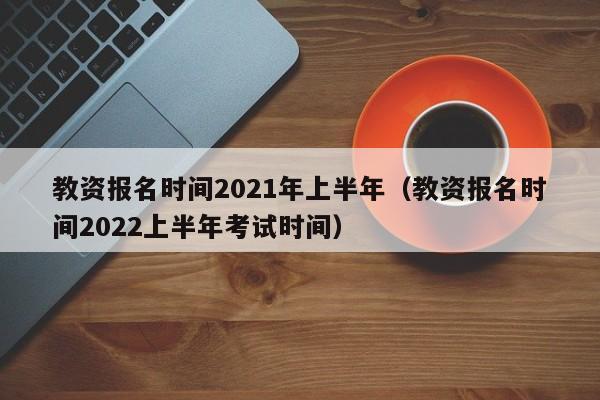 教资报名时间2021年上半年（教资报名时间2022上半年考试时间）